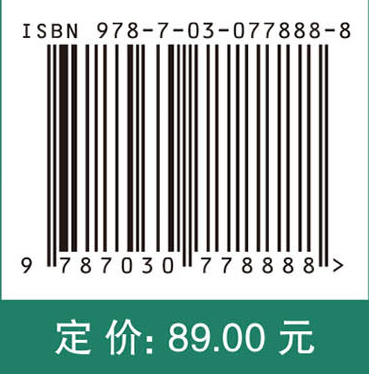 ISBN 978-7-03-077888-8

9 787030 778888 >

定 价: 89.00 元